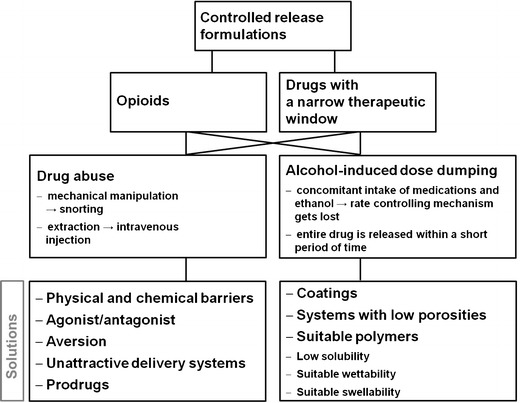 Controlled release formulations

Opioids

Drugs with a narrow therapeutic window

Drug abuse
– mechanical manipulation → snorting
– extraction → intravenous injection

Alcohol-induced dose dumping
– concomitant intake of medications and ethanol → rate controlling mechanism gets lost
– entire drug is released within a short period of time

Solutions

– Physical and chemical barriers
– Agonist/antagonist
– Aversion
– Unattractive delivery systems
– Prodrugs

– Coatings
– Systems with low porosities
– Suitable polymers
– Low solubility
– Suitable wettability
– Suitable swellability